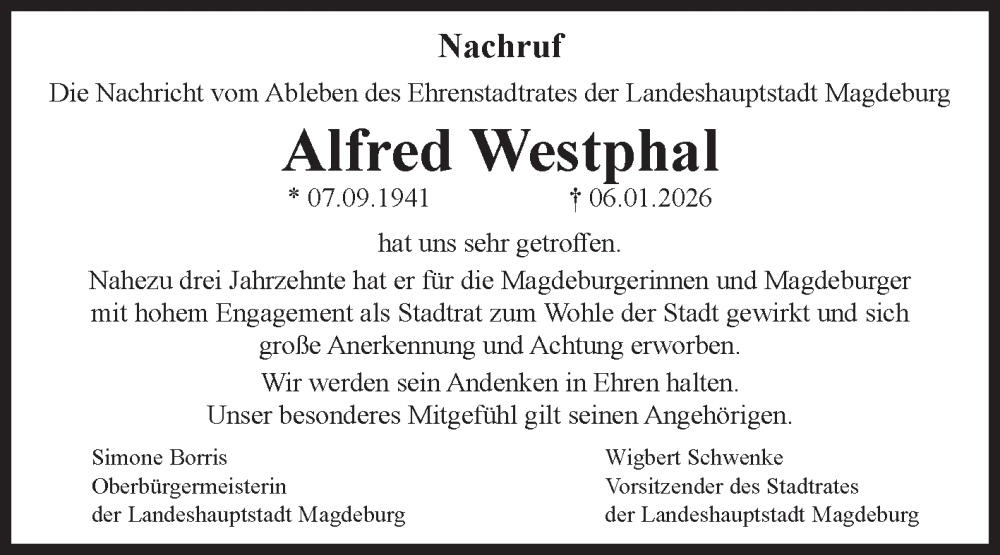 Nachruf

Die Nachricht vom Ableben des Ehrenstadtrates der Landeshauptstadt Magdeburg

Alfred Westphal

* 07.09.1941 † 06.01.2026

hat uns sehr getroffen.

Nahezu drei Jahrzehnte hat er für die Magdeburgerinnen und Magdeburger mit hohem Engagement als Stadtrat zum Wohle der Stadt gewirkt und sich große Anerkennung und Achtung erworben.

Wir werden sein Andenken in Ehren halten.
Unser besonderes Mitgefühl gilt seinen Angehörigen.

Simone Borris
Oberbürgermeisterin
der Landeshauptstadt Magdeburg

Wigbert Schwenke
Vorsitzender des Stadtrates
der Landeshauptstadt Magdeburg